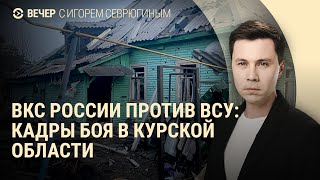 ВЕЧЕР С ИГОРЕМ СЕВРЮГИНЫМ

ВКС РОССИИ ПРОТИВ ВСУ: КАДРЫ БОЯ В КУРСКОЙ ОБЛАСТИ